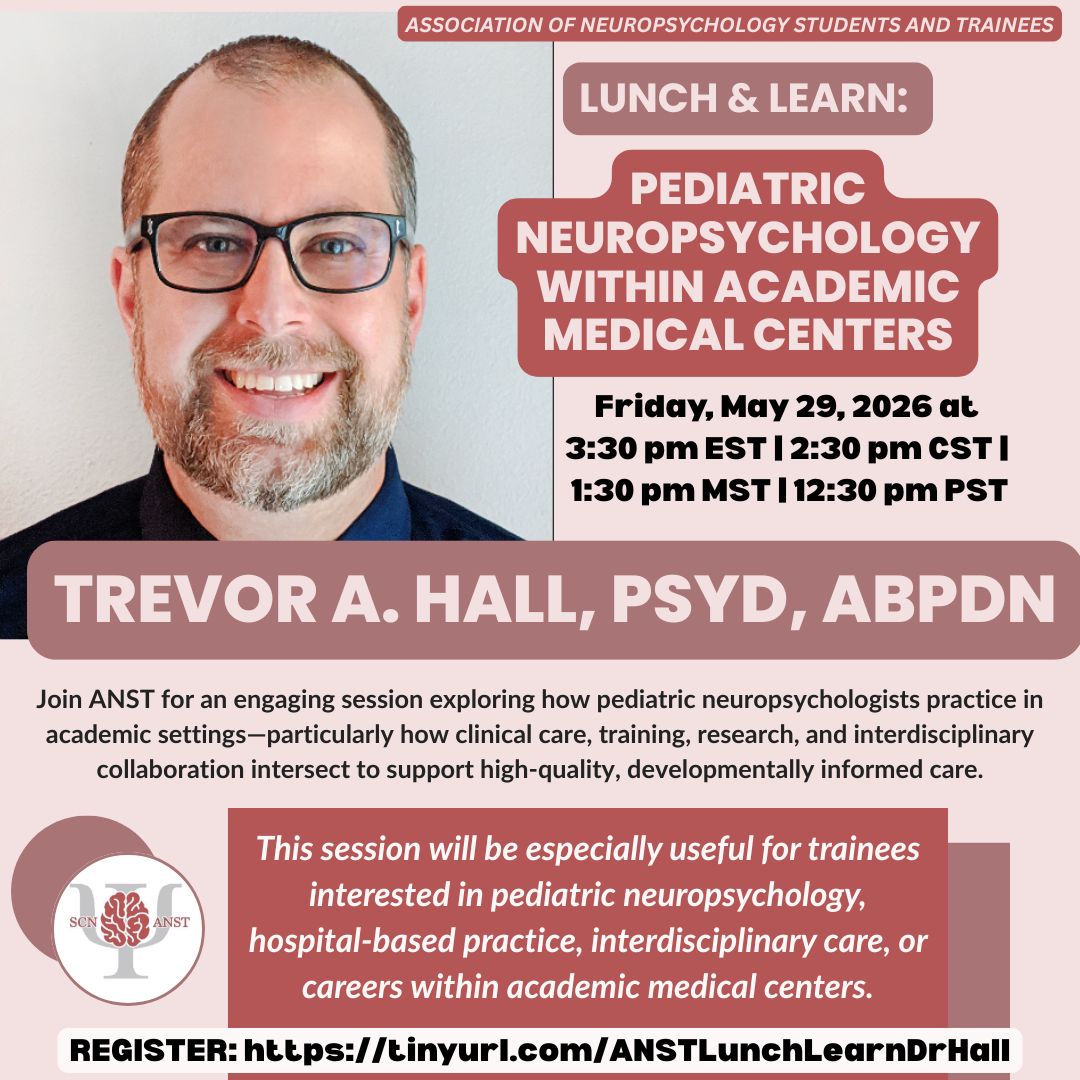 ASSOCIATION OF NEUROPSYCHOLOGY STUDENTS AND TRAINEES

LUNCH & LEARN:

PEDIATRIC NEUROPSYCHOLOGY WITHIN ACADEMIC MEDICAL CENTERS

Friday, May 29, 2026 at 3:30 pm EST | 2:30 pm CST | 1:30 pm MST | 12:30 pm PST

TREVOR A. HALL, PSYD, ABPDN

Join ANST for an engaging session exploring how pediatric neuropsychologists practice in academic settings—particularly how clinical care, training, research, and interdisciplinary collaboration intersect to support high-quality, developmentally informed care.

SCN ANST

This session will be especially useful for trainees interested in pediatric neuropsychology, hospital-based practice, interdisciplinary care, or careers within academic medical centers.

REGISTER: https://tinyurl.com/ANSTLunchLearnDrHall